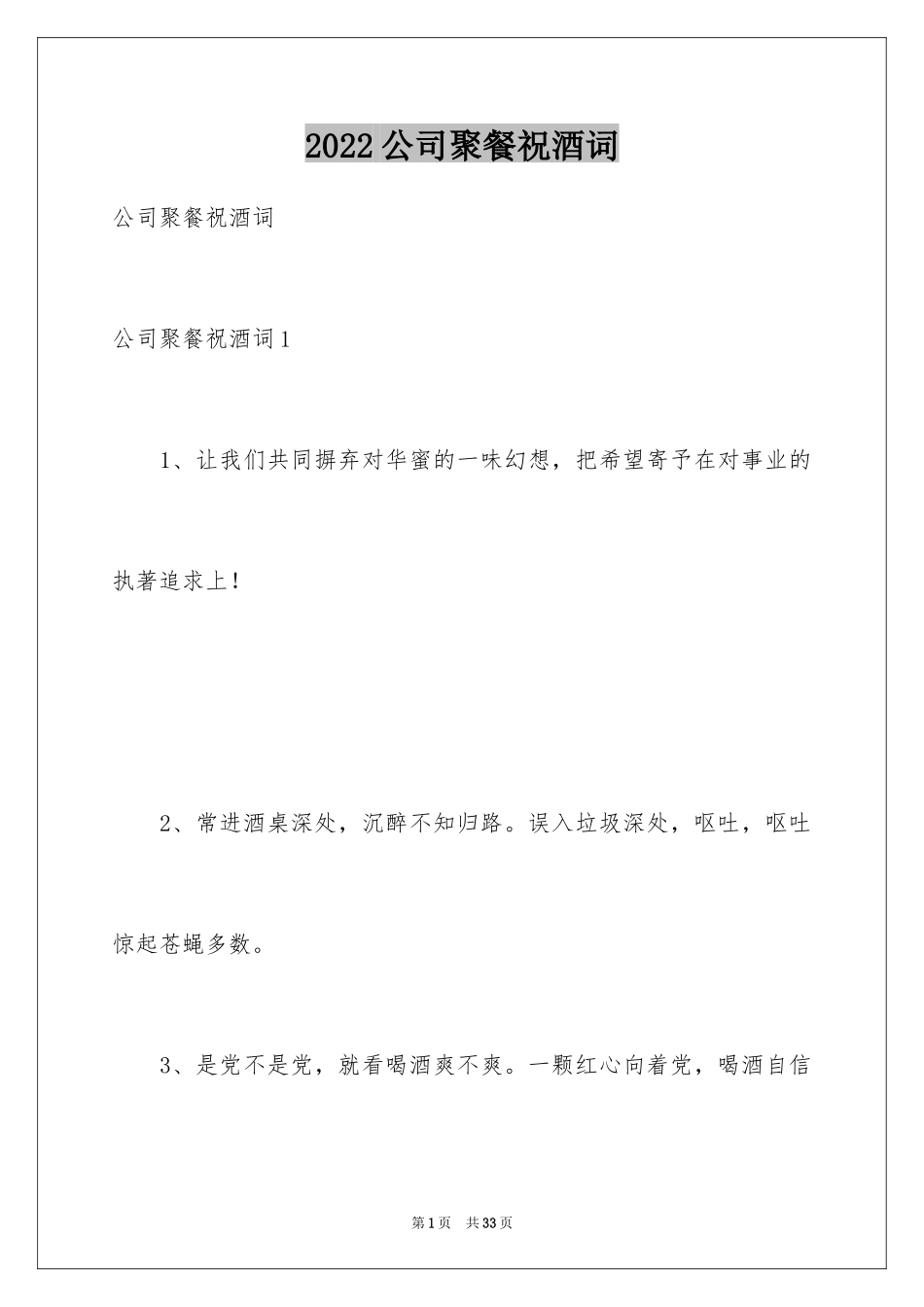 2022公司聚餐祝酒词

公司聚餐祝酒词

公司聚餐祝酒词1

1、让我们共同摒弃对华蜜的一味幻想，把希望寄予在对事业的执著追求上！

2、常进酒桌深处，沉醉不知归路。误入垃圾深处，呕吐，呕吐惊起苍蝇多数。

3、是党不是党，就看喝酒爽不爽。一颗红心向着党，喝酒自信

第1页 共33页